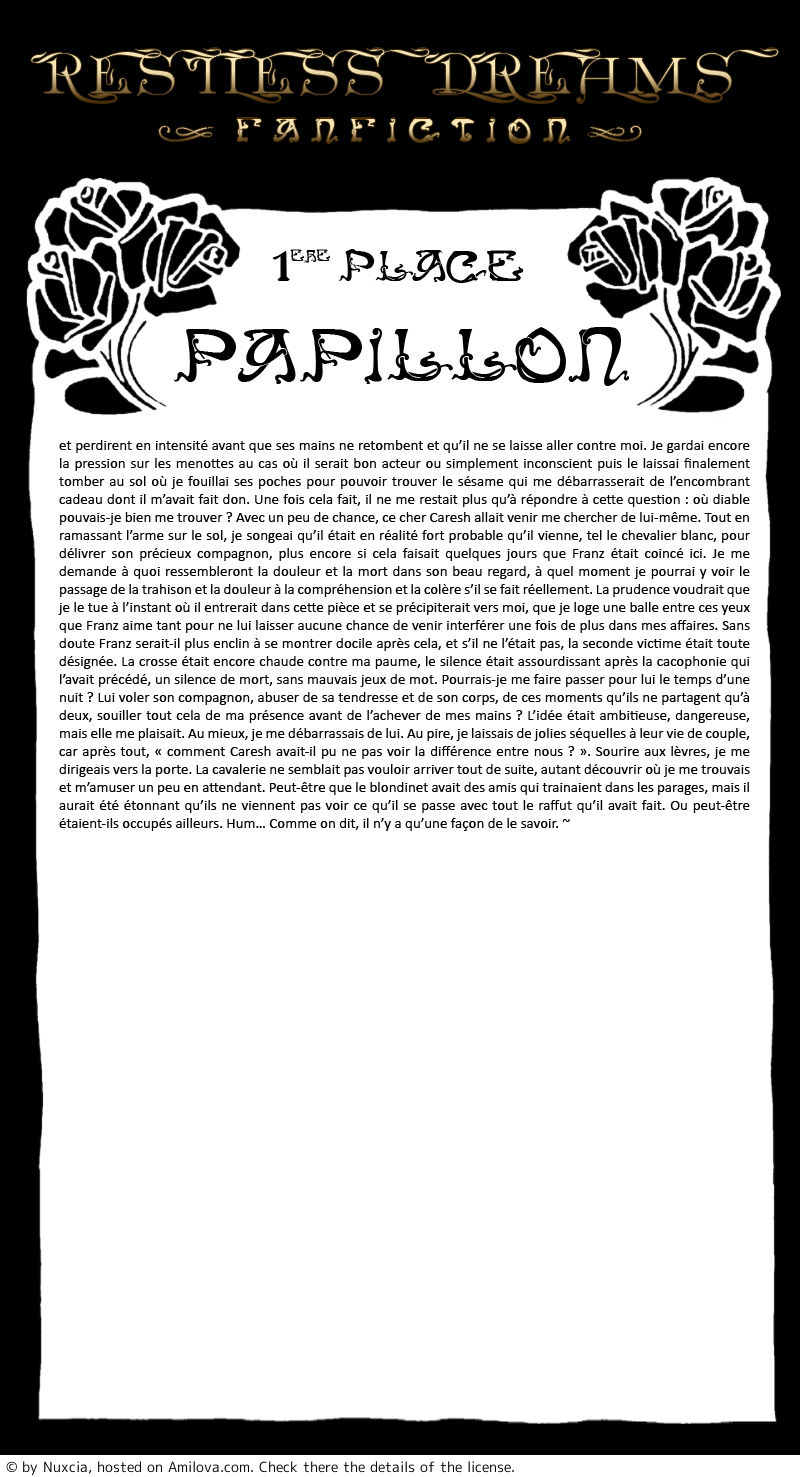 RESTLESS DREAMS
FANFICTION

1ERE PLACE
PAPILLON

et perdirent en intensité avant que ses mains ne retombent et qu'il ne se laisse aller contre moi. Je gardai encore la pression sur les menottes au cas où il serait bon acteur ou simplement inconscient puis le laissai finalement tomber au sol où je fouillai ses poches pour pouvoir trouver le sésame qui me débarrasserait de l'encombrant cadeau dont il m'avait fait don. Une fois cela fait, il ne me restait plus qu'à répondre à cette question : où diable pouvais-je bien me trouver ? Avec un peu de chance, ce cher Caresh allait venir me chercher de lui-même. Tout en ramassant l'arme sur le sol, je songeai qu'il était en réalité fort probable qu'il vienne, tel le chevalier blanc, pour délivrer son précieux compagnon, plus encore si cela faisait quelques jours que Franz était coincé ici. Je me demande à quoi ressembleront la douleur et la mort dans son beau regard, à quel moment je pourrai y voir le passage de la trahison et la douleur à la compréhension et la colère s'il se fait réellement. La prudence voudrait que je le tue à l'instant où il entrerait dans cette pièce et se précipiterait vers moi, que je loge une balle entre ces yeux que Franz aime tant pour ne lui laisser aucune chance de venir interférer une fois de plus dans mes affaires. Sans doute Franz serait-il plus enclin à se montrer docile après cela, et s'il ne l'était pas, la seconde victime était toute désignée. La crosse était encore chaude contre ma paume, le silence était assourdissant après la cacophonie qui l'avait précédé, un silence de mort, sans mauvais jeux de mot. Pourrais-je me faire passer pour lui le temps d'une nuit ? Lui voler son compagnon, abuser de sa tendresse et de son corps, de ces moments qu'ils ne partagent qu'à deux, souiller tout cela de ma présence avant de l'achever de mes mains ? L'idée était ambitieuse, dangereuse, mais elle me plaisait. Au mieux, je me débarrassais de lui. Au pire, je laissais de jolies séquelles à leur vie de couple, car après tout, « comment Caresh avait-il pu ne pas voir la différence entre nous ? ». Sourire aux lèvres, je me dirigeais vers la porte. La cavalerie ne semblait pas vouloir arriver tout de suite, autant découvrir où je me trouvais et m'amuser un peu en attendant. Peut-être que le blondinet avait des amis qui trainaient dans les parages, mais il aurait été étonnant qu'ils ne viennent pas voir ce qu'il se passe avec tout le raffut qu'il avait fait. Ou peut-être étaient-ils occupés ailleurs. Hum… Comme on dit, il n'y a qu'une façon de le savoir. ~

© by Nuxcia, hosted on Amilova.com. Check there the details of the license.